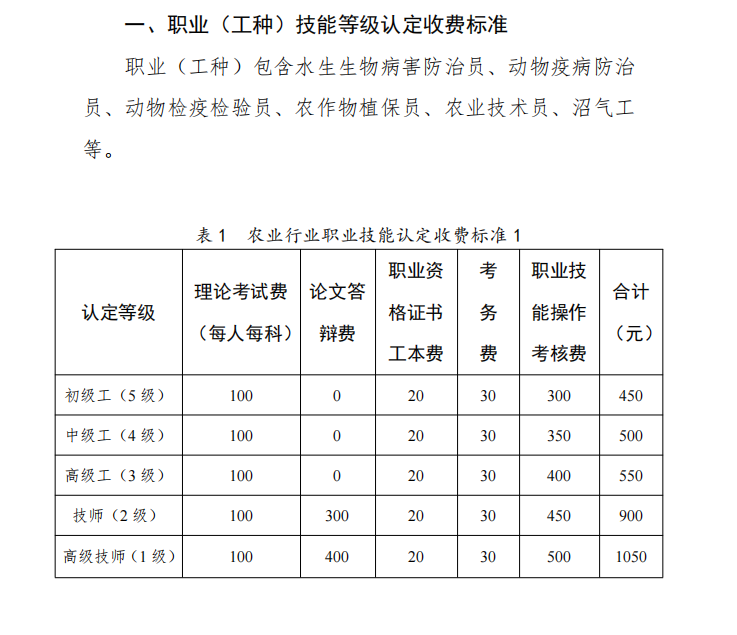 一、职业（工种）技能等级认定收费标准

职业（工种）包含水生生物病害防治员、动物疫病防治员、动物检疫检验员、农作物植保员、农业技术员、沼气工等。

表 1　农业行业职业技能认定收费标准 1

| 认定等级 | 理论考试费（每人每科） | 论文答辩费 | 职业资格证书工本费 | 考务费 | 职业技能操作考核费 | 合计（元） |
|---|---|---|---|---|---|---|
| 初级工（5 级） | 100 | 0 | 20 | 30 | 300 | 450 |
| 中级工（4 级） | 100 | 0 | 20 | 30 | 350 | 500 |
| 高级工（3 级） | 100 | 0 | 20 | 30 | 400 | 550 |
| 技师（2 级） | 100 | 300 | 20 | 30 | 450 | 900 |
| 高级技师（1 级） | 100 | 400 | 20 | 30 | 500 | 1050 |